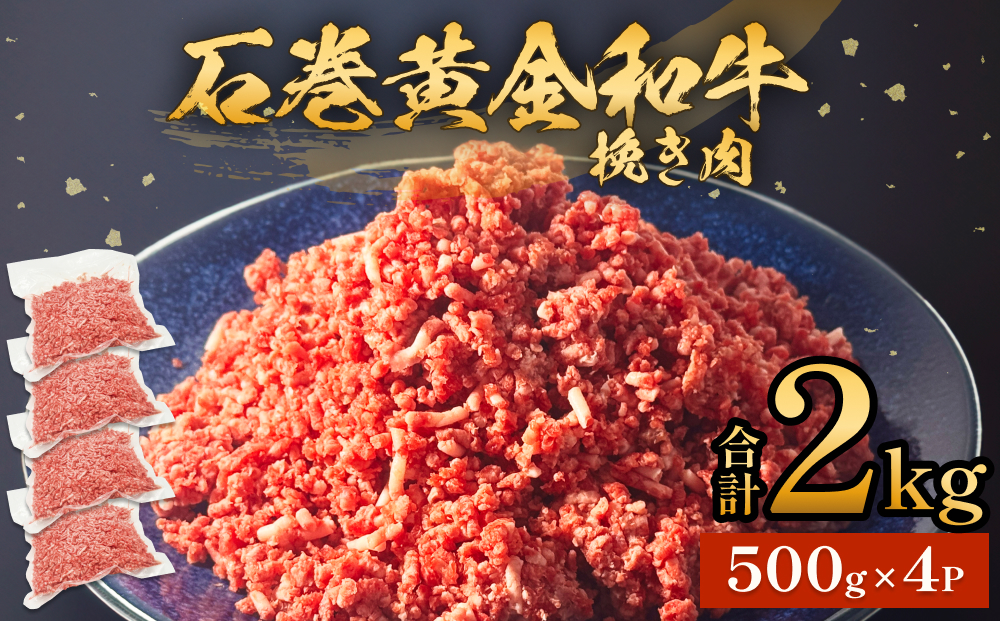 石巻黄金和牛
挽き肉

合計 2kg

500g×4P